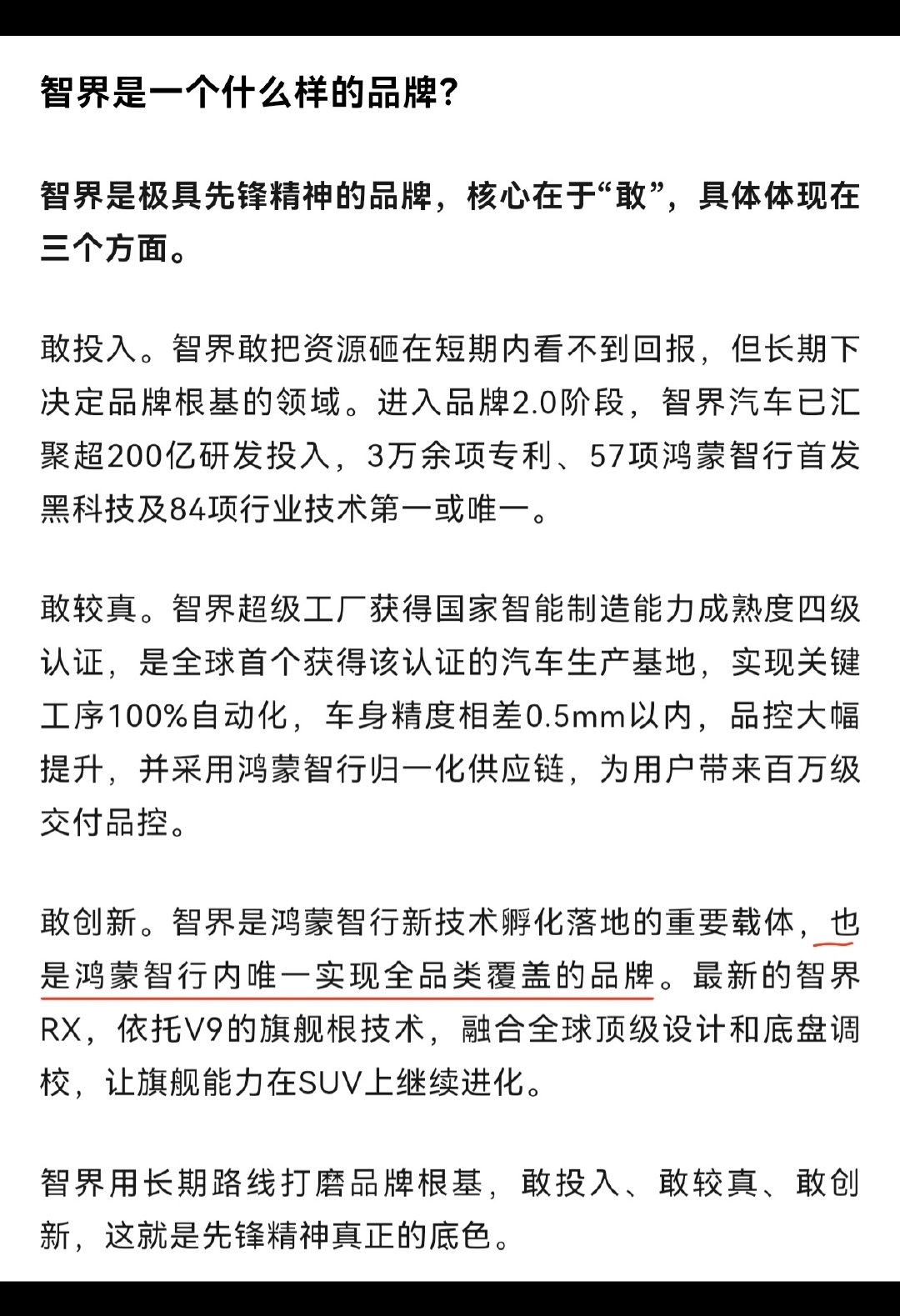 智界是一个什么样的品牌？

智界是极具先锋精神的品牌，核心在于“敢”，具体体现在三个方面。

敢投入。智界敢把资源砸在短期内看不到回报，但长期下决定品牌根基的领域。进入品牌2.0阶段，智界汽车已汇聚超200亿研发投入，3万余项专利、57项鸿蒙智行首发黑科技及84项行业技术第一或唯一。

敢较真。智界超级工厂获得国家智能制造能力成熟度四级认证，是全球首个获得该认证的汽车生产基地，实现关键工序100%自动化，车身精度相差0.5mm以内，品控大幅提升，并采用鸿蒙智行归一化供应链，为用户带来百万级交付品控。

敢创新。智界是鸿蒙智行新技术孵化落地的重要载体，也是鸿蒙智行内唯一实现全品类覆盖的品牌。最新的智界RX，依托V9的旗舰根技术，融合全球顶级设计和底盘调校，让旗舰能力在SUV上继续进化。

智界用长期路线打磨品牌根基，敢投入、敢较真、敢创新，这就是先锋精神真正的底色。